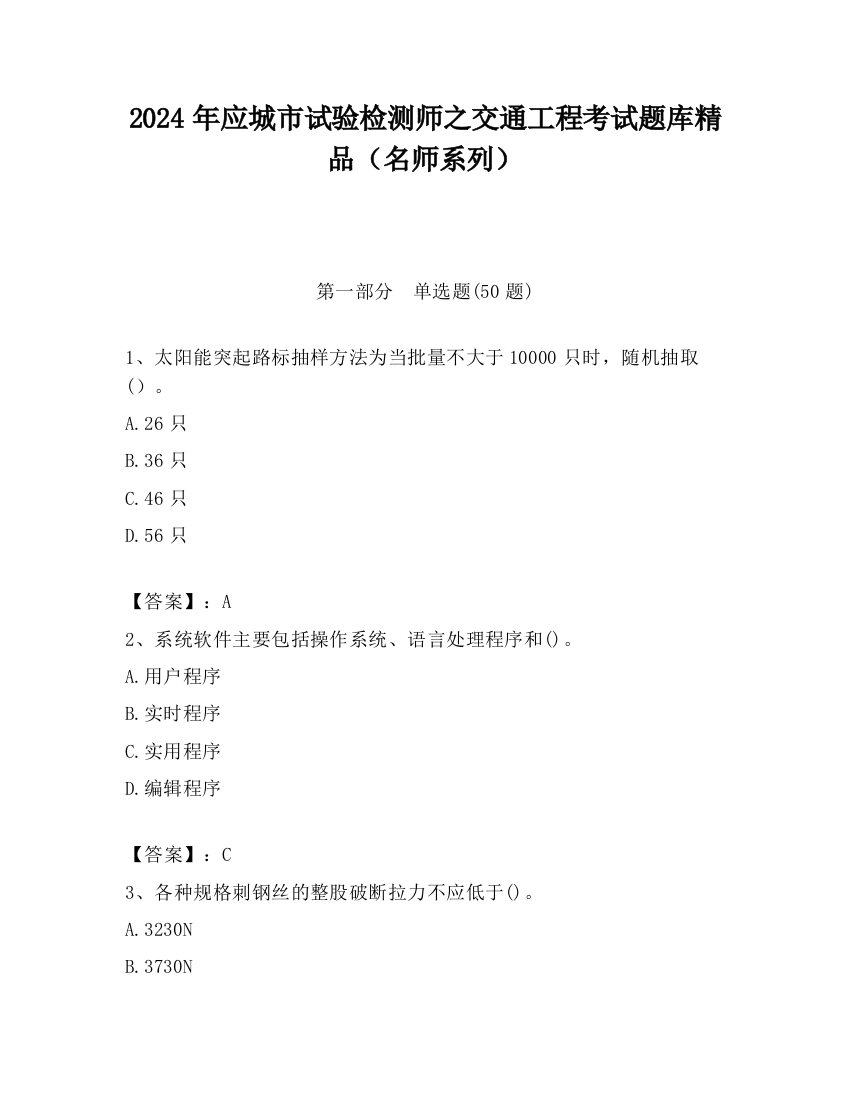 2024 年应城市试验检测师之交通工程考试题库精品（名师系列）

第一部分　单选题(50 题)

1、太阳能突起路标抽样方法为当批量不大于 10000 只时，随机抽取（）。

A.26 只

B.36 只

C.46 只

D.56 只

【答案】：A

2、系统软件主要包括操作系统、语言处理程序和()。

A.用户程序

B.实时程序

C.实用程序

D.编辑程序

【答案】：C

3、各种规格刺钢丝的整股破断拉力不应低于()。

A.3230N

B.3730N